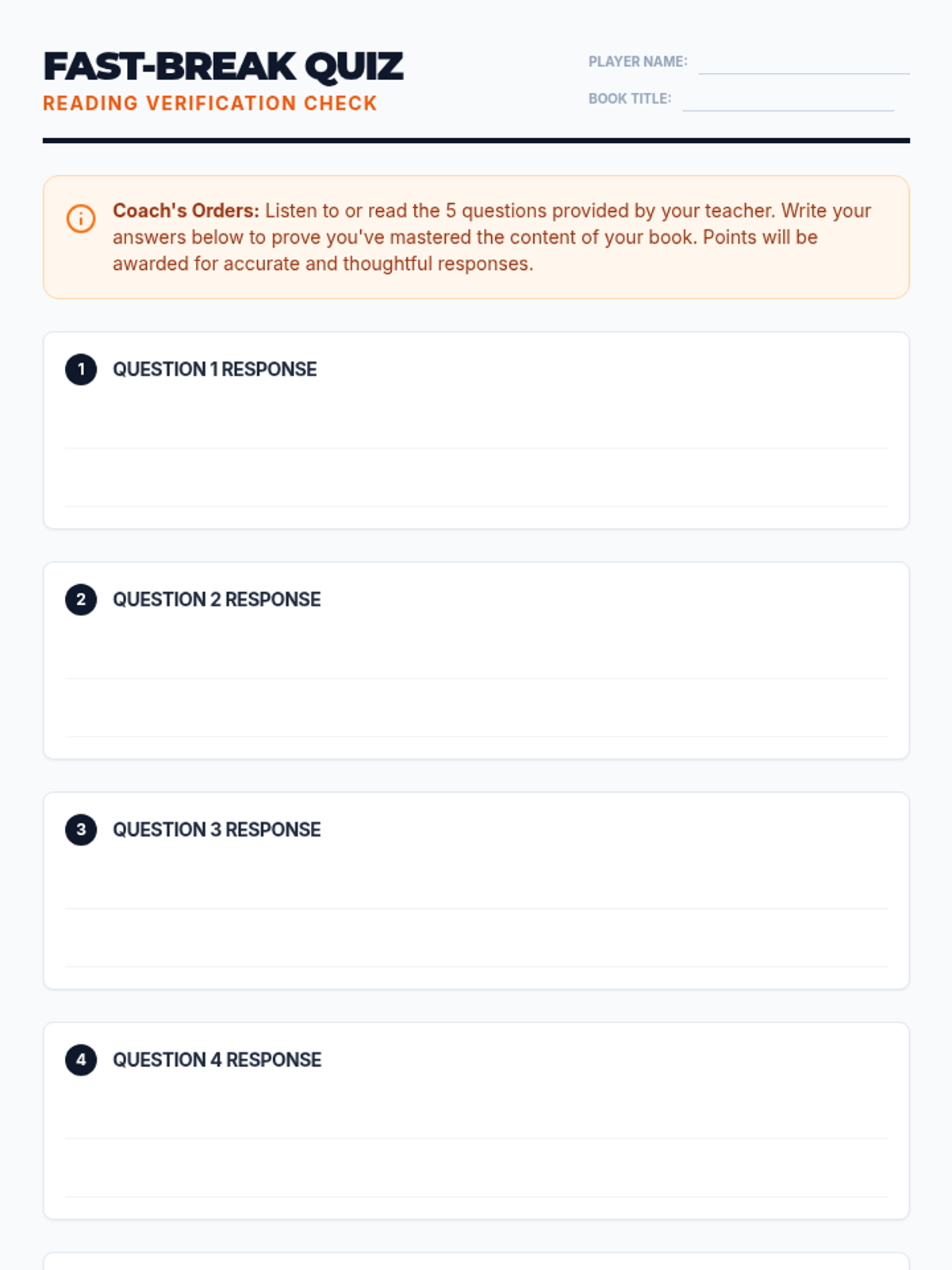 FAST-BREAK QUIZ
READING VERIFICATION CHECK

PLAYER NAME:
BOOK TITLE:

Coach's Orders: Listen to or read the 5 questions provided by your teacher. Write your answers below to prove you've mastered the content of your book. Points will be awarded for accurate and thoughtful responses.

1 QUESTION 1 RESPONSE

2 QUESTION 2 RESPONSE

3 QUESTION 3 RESPONSE

4 QUESTION 4 RESPONSE